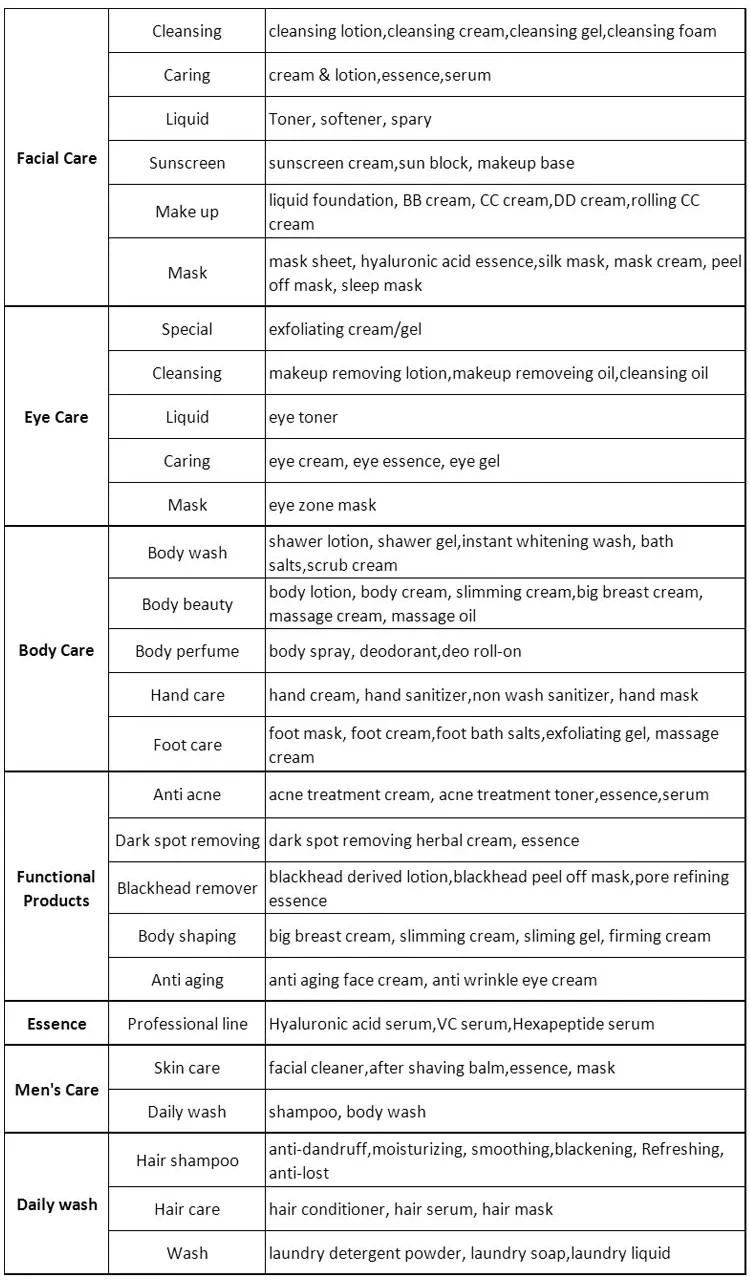 | Facial Care | Cleansing | cleansing lotion,cleansing cream,cleansing gel,cleansing foam |
|---|---|---|
| | Caring | cream & lotion,essence,serum |
| | Liquid | Toner, softener, spary |
| | Sunscreen | sunscreen cream,sun block, makeup base |
| | Make up | liquid foundation, BB cream, CC cream,DD cream,rolling CC cream |
| | Mask | mask sheet, hyaluronic acid essence,silk mask, mask cream, peel off mask, sleep mask |
| Eye Care | Special | exfoliating cream/gel |
| | Cleansing | makeup removing lotion,makeup removeing oil,cleansing oil |
| | Liquid | eye toner |
| | Caring | eye cream, eye essence, eye gel |
| | Mask | eye zone mask |
| Body Care | Body wash | shawer lotion, shawer gel,instant whitening wash, bath salts,scrub cream |
| | Body beauty | body lotion, body cream, slimming cream,big breast cream, massage cream, massage oil |
| | Body perfume | body spray, deodorant,deo roll-on |
| | Hand care | hand cream, hand sanitizer,non wash sanitizer, hand mask |
| | Foot care | foot mask, foot cream,foot bath salts,exfoliating gel, massage cream |
| Functional Products | Anti acne | acne treatment cream, acne treatment toner,essence,serum |
| | Dark spot removing | dark spot removing herbal cream, essence |
| | Blackhead remover | blackhead derived lotion,blackhead peel off mask,pore refining essence |
| | Body shaping | big breast cream, slimming cream, sliming gel, firming cream |
| | Anti aging | anti aging face cream, anti wrinkle eye cream |
| Essence | Professional line | Hyaluronic acid serum,VC serum,Hexapeptide serum |
| Men's Care | Skin care | facial cleaner,after shaving balm,essence, mask |
| | Daily wash | shampoo, body wash |
| Daily wash | Hair shampoo | anti-dandruff,moisturizing, smoothing,blackening, Refreshing, anti-lost |
| | Hair care | hair conditioner, hair serum, hair mask |
| | Wash | laundry detergent powder, laundry soap,laundry liquid |